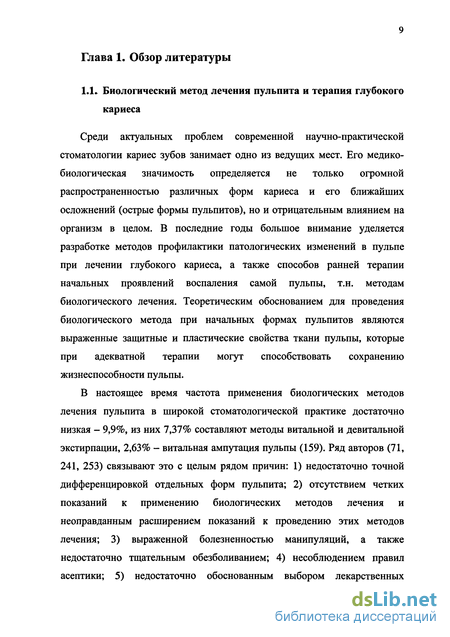 9

Глава 1. Обзор литературы

1.1. Биологический метод лечения пульпита и терапия глубокого кариеса

Среди актуальных проблем современной научно-практической стоматологии кариес зубов занимает одно из ведущих мест. Его медико-биологическая значимость определяется не только огромной распространенностью различных форм кариеса и его ближайших осложнений (острые формы пульпитов), но и отрицательным влиянием на организм в целом. В последние годы большое внимание уделяется разработке методов профилактики патологических изменений в пульпе при лечении глубокого кариеса, а также способов ранней терапии начальных проявлений воспаления самой пульпы, т.н. методам биологического лечения. Теоретическим обоснованием для проведения биологического метода при начальных формах пульпитов являются выраженные защитные и пластические свойства ткани пульпы, которые при адекватной терапии могут способствовать сохранению жизнеспособности пульпы.

В настоящее время частота применения биологических методов лечения пульпита в широкой стоматологической практике достаточно низкая – 9,9%, из них 7,37% составляют методы витальной и девитальной экстирпации, 2,63% – витальная ампутация пульпы (159). Ряд авторов (71, 241, 253) связывают это с целым рядом причин: 1) недостаточно точной дифференцировкой отдельных форм пульпита; 2) отсутствием четких показаний к применению биологических методов лечения и неоправданным расширением показаний к проведению этих методов лечения; 3) выраженной болезненностью манипуляций, а также недостаточно тщательным обезболиванием; 4) несоблюдением правил асептики; 5) недостаточно обоснованным выбором лекарственных

dsLib.net
библиотека диссертаций